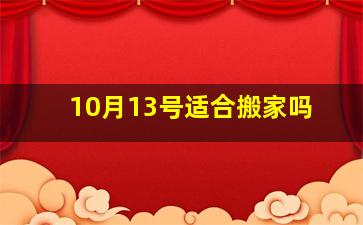 10月13号适合搬家吗